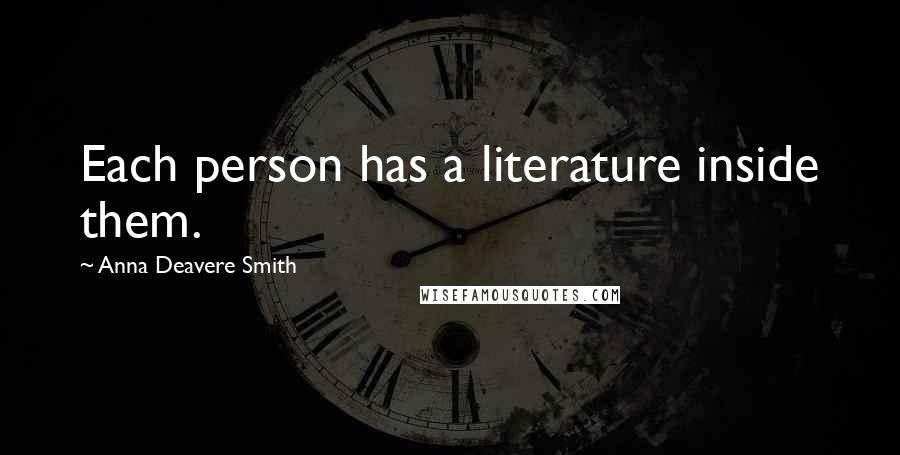 Each person has a literature inside them.

~ Anna Deavere Smith

WISEFAMOUSQUOTES.COM